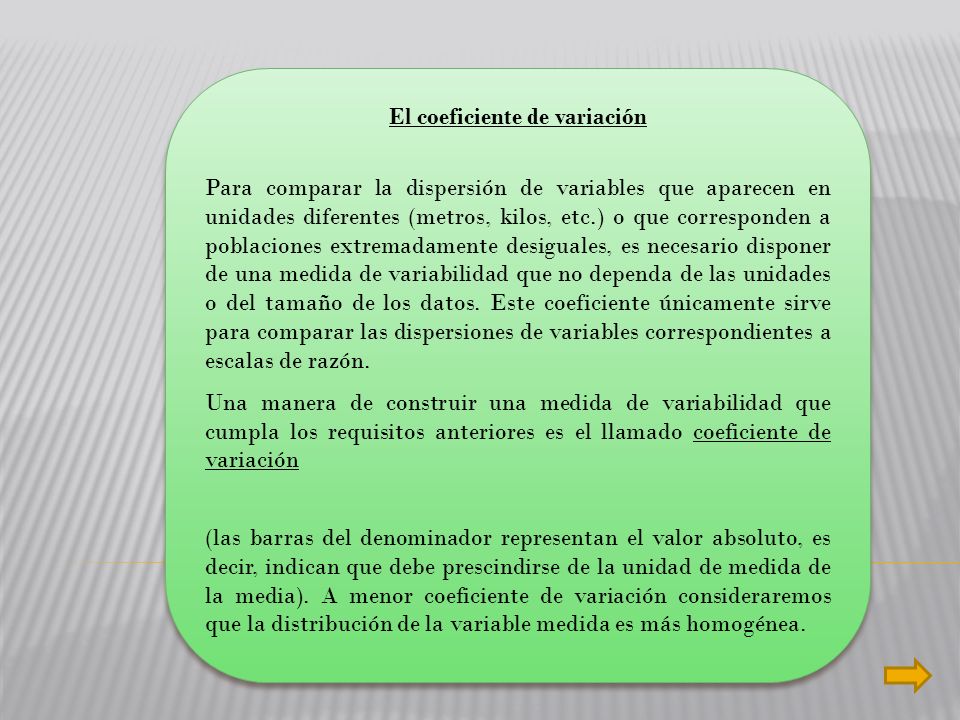 El coeficiente de variación

Para comparar la dispersión de variables que aparecen en unidades diferentes (metros, kilos, etc.) o que corresponden a poblaciones extremadamente desiguales, es necesario disponer de una medida de variabilidad que no dependa de las unidades o del tamaño de los datos. Este coeficiente únicamente sirve para comparar las dispersiones de variables correspondientes a escalas de razón.

Una manera de construir una medida de variabilidad que cumpla los requisitos anteriores es el llamado coeficiente de variación

(las barras del denominador representan el valor absoluto, es decir, indican que debe prescindirse de la unidad de medida de la media). A menor coeficiente de variación consideraremos que la distribución de la variable medida es más homogénea.